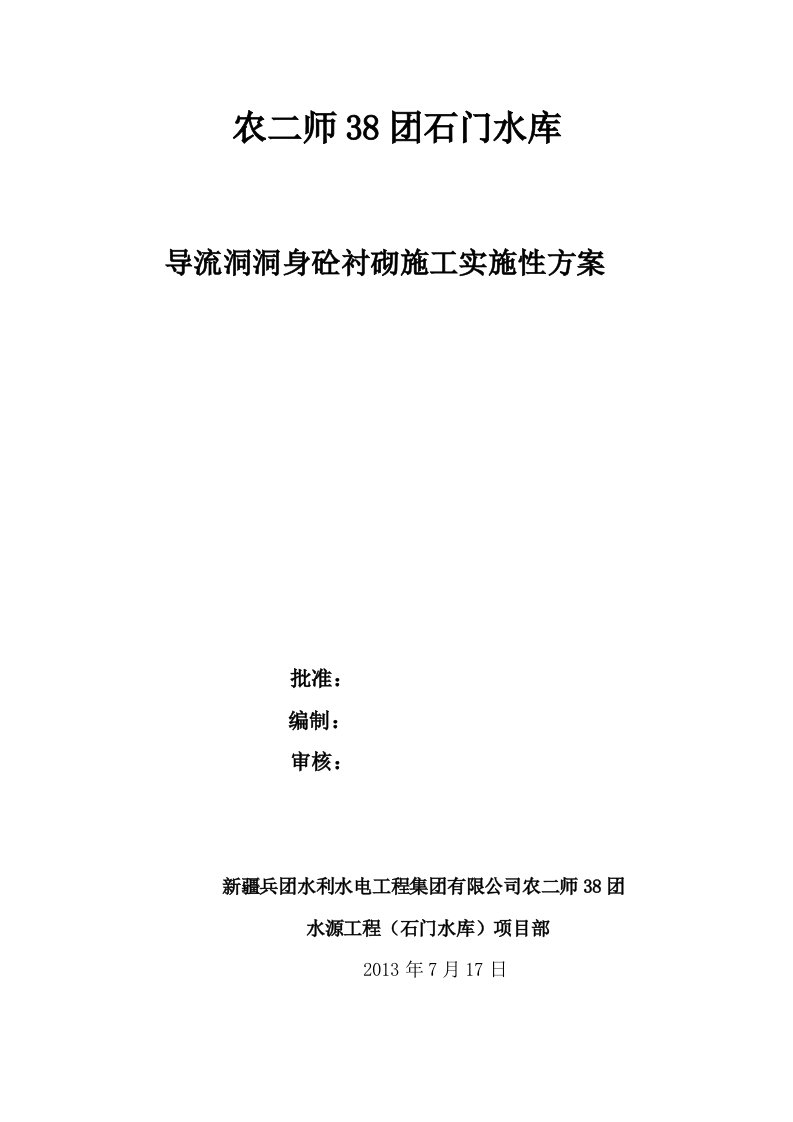 农二师38团石门水库

导流洞洞身砼衬砌施工实施性方案

批准：

编制：

审核：

新疆兵团水利水电工程集团有限公司农二师38团

水源工程（石门水库）项目部

2013年7月17日